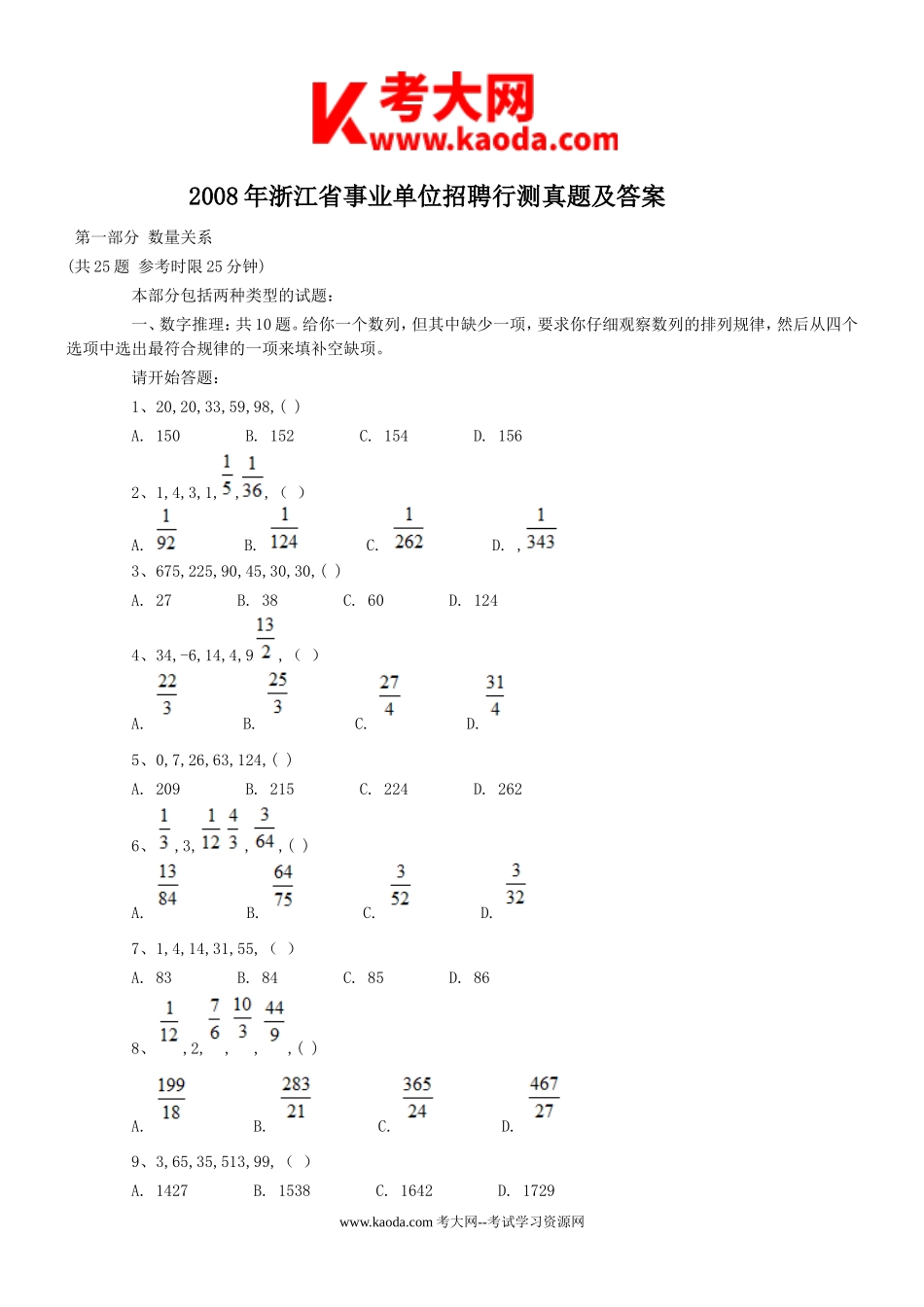 K 考大网
www.kaoda.com

2008年浙江省事业单位招聘行测真题及答案

第一部分 数量关系

(共25题 参考时限25分钟)

本部分包括两种类型的试题：

一、数字推理：共10题。给你一个数列，但其中缺少一项，要求你仔细观察数列的排列规律，然后从四个选项中选出最符合规律的一项来填补空缺项。

请开始答题：

1、20,20,33,59,98,( )

A. 150 B. 152 C. 154 D. 156

2、1,4,3,1,$\frac{1}{5}$,$\frac{1}{36}$,( )

A. $\frac{1}{92}$ B. $\frac{1}{124}$ C. $\frac{1}{262}$ D. ,$\frac{1}{343}$

3、675,225,90,45,30,30,( )

A. 27 B. 38 C. 60 D. 124

4、34,-6,14,4,9 $\frac{13}{2}$,( )

A. $\frac{22}{3}$ B. $\frac{25}{3}$ C. $\frac{27}{4}$ D. $\frac{31}{4}$

5、0,7,26,63,124,( )

A. 209 B. 215 C. 224 D. 262

6、$\frac{1}{3}$,3,$\frac{1}{12}$ $\frac{4}{3}$,$\frac{3}{64}$,( )

A. $\frac{13}{84}$ B. $\frac{64}{75}$ C. $\frac{3}{52}$ D. $\frac{3}{32}$

7、1,4,14,31,55,( )

A. 83 B. 84 C. 85 D. 86

8、$\frac{1}{12}$,2,$\frac{7}{6}$,$\frac{10}{3}$,$\frac{44}{9}$,( )

A. $\frac{199}{18}$ B. $\frac{283}{21}$ C. $\frac{365}{24}$ D. $\frac{467}{27}$

9、3,65,35,513,99,( )

A. 1427 B. 1538 C. 1642 D. 1729

www.kaoda.com 考大网--考试学习资源网